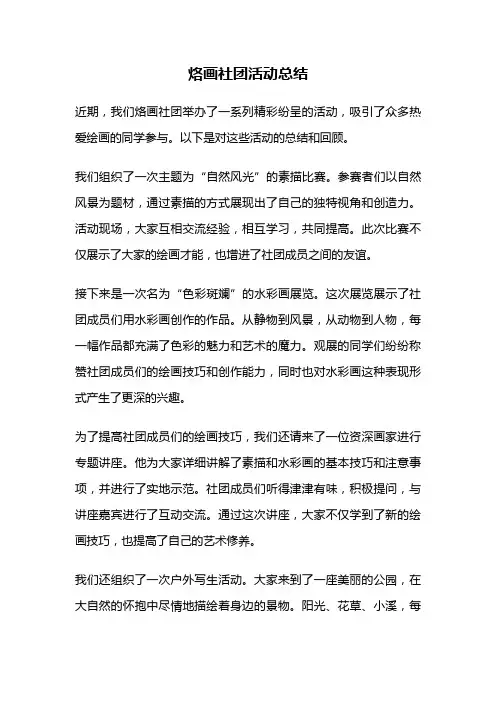 烙画社团活动总结

近期，我们烙画社团举办了一系列精彩纷呈的活动，吸引了众多热爱绘画的同学参与。以下是对这些活动的总结和回顾。

我们组织了一次主题为“自然风光”的素描比赛。参赛者们以自然风景为题材，通过素描的方式展现出了自己的独特视角和创造力。活动现场，大家互相交流经验，相互学习，共同提高。此次比赛不仅展示了大家的绘画才能，也增进了社团成员之间的友谊。

接下来是一次名为“色彩斑斓”的水彩画展览。这次展览展示了社团成员们用水彩画创作的作品。从静物到风景，从动物到人物，每一幅作品都充满了色彩的魅力和艺术的魔力。观展的同学们纷纷称赞社团成员们的绘画技巧和创作能力，同时也对水彩画这种表现形式产生了更深的兴趣。

为了提高社团成员们的绘画技巧，我们还请来了一位资深画家进行专题讲座。他为大家详细讲解了素描和水彩画的基本技巧和注意事项，并进行了实地示范。社团成员们听得津津有味，积极提问，与讲座嘉宾进行了互动交流。通过这次讲座，大家不仅学到了新的绘画技巧，也提高了自己的艺术修养。

我们还组织了一次户外写生活动。大家来到了一座美丽的公园，在大自然的怀抱中尽情地描绘着身边的景物。阳光、花草、小溪，每